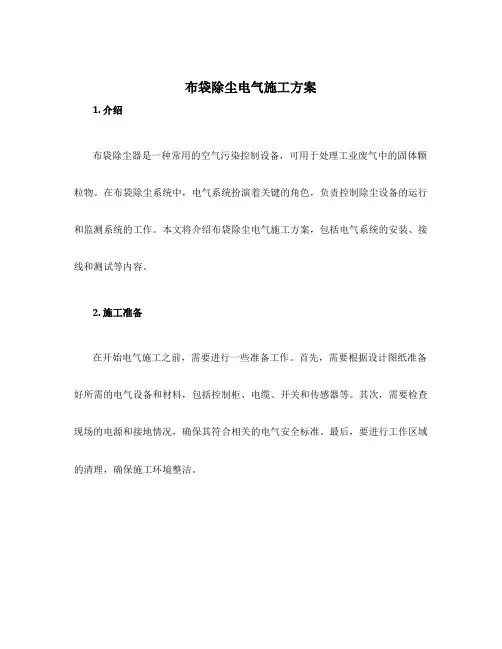 布袋除尘电气施工方案

1. 介绍

布袋除尘器是一种常用的空气污染控制设备，可用于处理工业废气中的固体颗粒物。在布袋除尘系统中，电气系统扮演着关键的角色，负责控制除尘设备的运行和监测系统的工作。本文将介绍布袋除尘电气施工方案，包括电气系统的安装、接线和测试等内容。

2. 施工准备

在开始电气施工之前，需要进行一些准备工作。首先，需要根据设计图纸准备好所需的电气设备和材料，包括控制柜、电缆、开关和传感器等。其次，需要检查现场的电源和接地情况，确保其符合相关的电气安全标准。最后，要进行工作区域的清理，确保施工环境整洁。